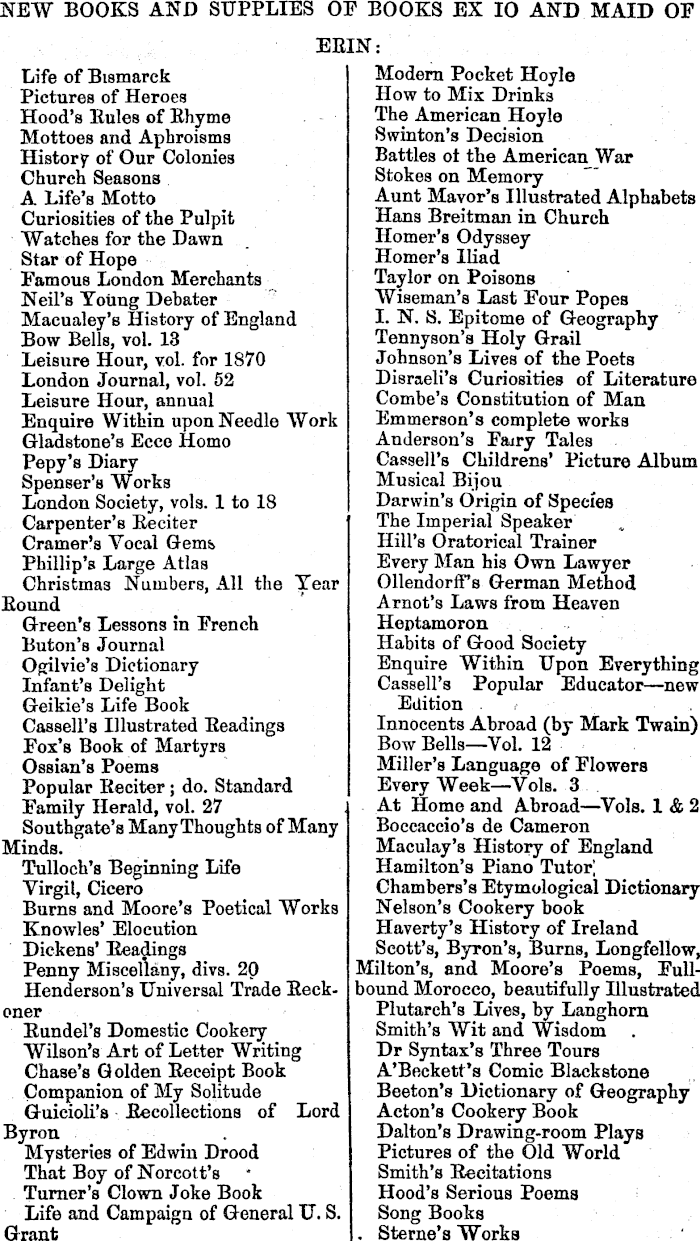 NEW BOOKS AND SUPPLIES OF BOOKS EX IO AND MAID OF ERIN:

Life of Bismarck
Pictures of Heroes
Hood's Rules of Rhyme
Mottoes and Aphroisms
History of Our Colonies
Church Seasons
A Life's Motto
Curiosities of the Pulpit
Watches for the Dawn
Star of Hope
Famous London Merchants
Neil's Young Debater
Macualey's History of England
Bow Bells, vol. 13
Leisure Hour, vol. for 1870
London Journal, vol. 52
Leisure Hour, annual
Enquire Within upon Needle Work
Gladstone's Ecce Homo
Pepy's Diary
Spenser's Works
London Society, vols. 1 to 18
Carpenter's Reciter
Cramer's Vocal Gems
Phillip's Large Atlas
Christmas Numbers, All the Year Round
Green's Lessons in French
Buton's Journal
Ogilvie's Dictionary
Infant's Delight
Geikie's Life Book
Cassell's Illustrated Readings
Fox's Book of Martyrs
Ossian's Poems
Popular Reciter; do. Standard
Family Herald, vol. 27
Southgate's Many Thoughts of Many Minds.
Tulloch's Beginning Life
Virgil, Cicero
Burns and Moore's Poetical Works
Knowles' Elocution
Dickens' Readings
Penny Miscellany, divs. 20
Henderson's Universal Trade Reckoner
Rundel's Domestic Cookery
Wilson's Art of Letter Writing
Chase's Golden Receipt Book
Companion of My Solitude
Guicioli's Recollections of Lord Byron
Mysteries of Edwin Drood
That Boy of Norcott's
Turner's Clown Joke Book
Life and Campaign of General U. S. Grant

Modern Pocket Hoyle
How to Mix Drinks
The American Hoyle
Swinton's Decision
Battles of the American War
Stokes on Memory
Aunt Mavor's Illustrated Alphabets
Hans Breitman in Church
Homer's Odyssey
Homer's Iliad
Taylor on Poisons
Wiseman's Last Four Popes
I. N. S. Epitome of Geography
Tennyson's Holy Grail
Johnson's Lives of the Poets
Disraeli's Curiosities of Literature
Combe's Constitution of Man
Emmerson's complete works
Anderson's Fairy Tales
Cassell's Childrens' Picture Album
Musical Bijou
Darwin's Origin of Species
The Imperial Speaker
Hill's Oratorical Trainer
Every Man his Own Lawyer
Ollendorff's German Method
Arnot's Laws from Heaven
Heptamoron
Habits of Good Society
Enquire Within Upon Everything
Cassell's Popular Educator—new Edition
Innocents Abroad (by Mark Twain)
Bow Bells—Vol. 12
Miller's Language of Flowers
Every Week—Vols. 3
At Home and Abroad—Vols. 1 & 2
Boccaccio's de Cameron
Maculay's History of England
Hamilton's Piano Tutor
Chambers's Etymological Dictionary
Nelson's Cookery book
Haverty's History of Ireland
Scott's, Byron's, Burns, Longfellow, Milton's, and Moore's Poems, Full-bound Morocco, beautifully Illustrated
Plutarch's Lives, by Langhorn
Smith's Wit and Wisdom
Dr Syntax's Three Tours
A'Beckett's Comic Blackstone
Beeton's Dictionary of Geography
Acton's Cookery Book
Dalton's Drawing-room Plays
Pictures of the Old World
Smith's Recitations
Hood's Serious Poems
Song Books
Sterne's Works